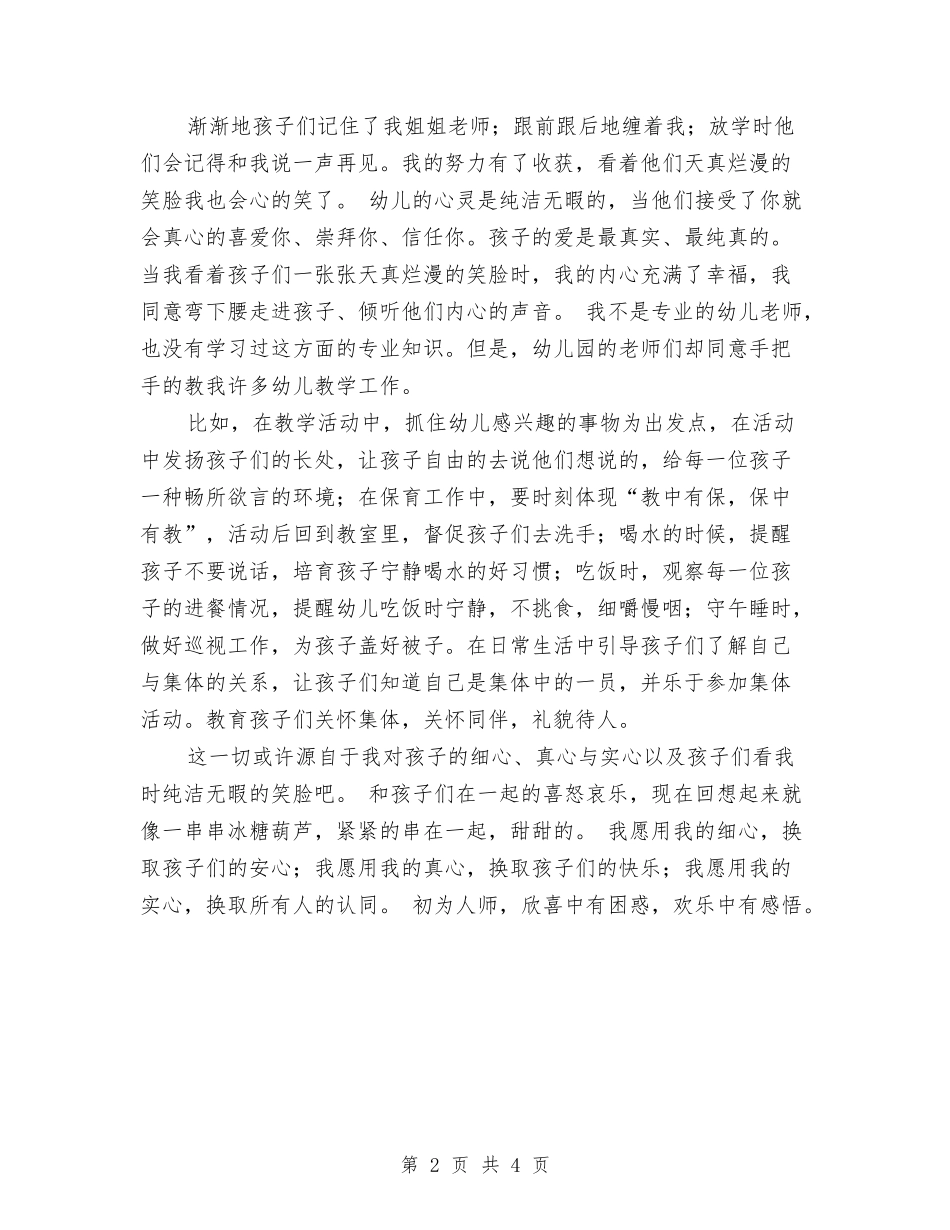 渐渐地孩子们记住了我姐姐老师；跟前跟后地缠着我；放学时他们会记得和我说一声再见。我的努力有了收获，看着他们天真烂漫的笑脸我也会心的笑了。 幼儿的心灵是纯洁无暇的，当他们接受了你就会真心的喜爱你、崇拜你、信任你。孩子的爱是最真实、最纯真的。当我看着孩子们一张张天真烂漫的笑脸时，我的内心充满了幸福，我同意弯下腰走进孩子、倾听他们内心的声音。 我不是专业的幼儿老师，也没有学习过这方面的专业知识。但是，幼儿园的老师们却同意手把手的教我许多幼儿教学工作。

比如，在教学活动中，抓住幼儿感兴趣的事物为出发点，在活动中发扬孩子们的长处，让孩子自由的去说他们想说的，给每一位孩子一种畅所欲言的环境；在保育工作中，要时刻体现“教中有保，保中有教”，活动后回到教室里，督促孩子们去洗手；喝水的时候，提醒孩子不要说话，培育孩子宁静喝水的好习惯；吃饭时，观察每一位孩子的进餐情况，提醒幼儿吃饭时宁静，不挑食，细嚼慢咽；守午睡时，做好巡视工作，为孩子盖好被子。在日常生活中引导孩子们了解自己与集体的关系，让孩子们知道自己是集体中的一员，并乐于参加集体活动。教育孩子们关怀集体，关怀同伴，礼貌待人。

这一切或许源自于我对孩子的细心、真心与实心以及孩子们看我时纯洁无暇的笑脸吧。 和孩子们在一起的喜怒哀乐，现在回想起来就像一串串冰糖葫芦，紧紧的串在一起，甜甜的。 我愿用我的细心，换取孩子们的安心；我愿用我的真心，换取孩子们的快乐；我愿用我的实心，换取所有人的认同。 初为人师，欣喜中有困惑，欢乐中有感悟。

第 2 页 共 4 页